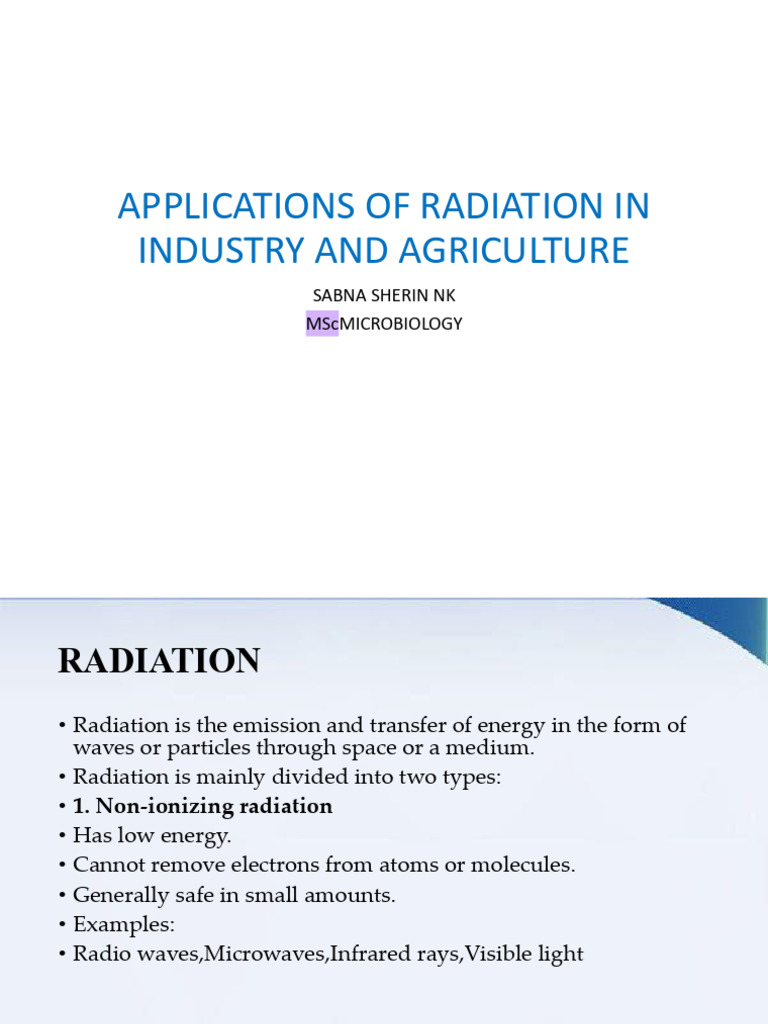 APPLICATIONS OF RADIATION IN INDUSTRY AND AGRICULTURE

SABNA SHERIN NK

MScMICROBIOLOGY

RADIATION

• Radiation is the emission and transfer of energy in the form of waves or particles through space or a medium.
• Radiation is mainly divided into two types:
• 1. Non-ionizing radiation
• Has low energy.
• Cannot remove electrons from atoms or molecules.
• Generally safe in small amounts.
• Examples:
• Radio waves,Microwaves,Infrared rays,Visible light